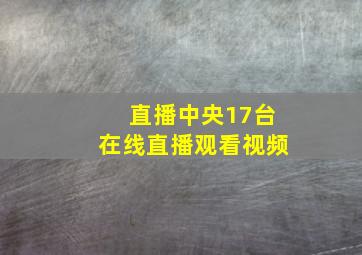 直播中央17台
在线直播观看视频